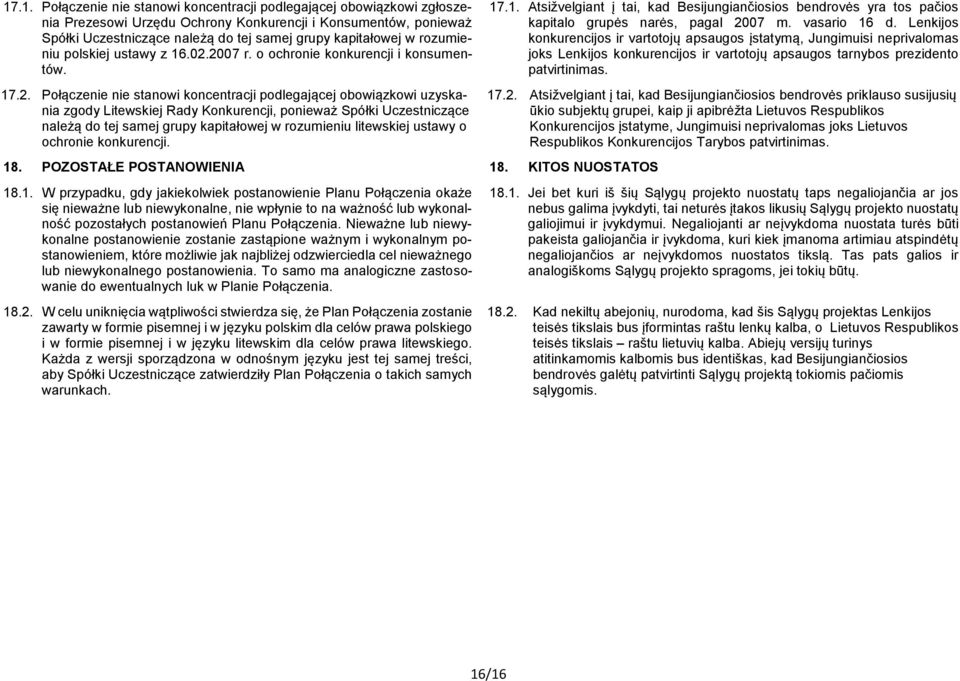 17.1. Połączenie nie stanowi koncentracji podlegającej obowiązkowi zgłoszenia Prezesowi Urzędu Ochrony Konkurencji i Konsumentów, ponieważ Spółki Uczestniczące należą do tej samej grupy kapitałowej w rozumieniu polskiej ustawy z 16.02.2007 r. o ochronie konkurencji i konsumentów.

17.2. Połączenie nie stanowi koncentracji podlegającej obowiązkowi uzyskania zgody Litewskiej Rady Konkurencji, ponieważ Spółki Uczestniczące należą do tej samej grupy kapitałowej w rozumieniu litewskiej ustawy o ochronie konkurencji.

18. POZOSTAŁE POSTANOWIENIA

18.1. W przypadku, gdy jakiekolwiek postanowienie Planu Połączenia okaże się nieważne lub niewykonalne, nie wpłynie to na ważność lub wykonalność pozostałych postanowień Planu Połączenia. Nieważne lub niewykonalne postanowienie zostanie zastąpione ważnym i wykonalnym postanowieniem, które możliwie jak najbliżej odzwierciedla cel nieważnego lub niewykonalnego postanowienia. To samo ma analogiczne zastosowanie do ewentualnych luk w Planie Połączenia.

18.2. W celu uniknięcia wątpliwości stwierdza się, że Plan Połączenia zostanie zawarty w formie pisemnej i w języku polskim dla celów prawa polskiego i w formie pisemnej i w języku litewskim dla celów prawa litewskiego. Każda z wersji sporządzona w odnośnym języku jest tej samej treści, aby Spółki Uczestniczące zatwierdziły Plan Połączenia o takich samych warunkach.

17.1. Atsižvelgiant į tai, kad Besijungiančiosios bendrovės yra tos pačios kapitalo grupės narės, pagal 2007 m. vasario 16 d. Lenkijos konkurencijos ir vartotojų apsaugos įstatymą, Jungimuisi neprivalomas joks Lenkijos konkurencijos ir vartotojų apsaugos tarnybos prezidento patvirtinimas.

17.2. Atsižvelgiant į tai, kad Besijungiančiosios bendrovės priklauso susijusių ūkio subjektų grupei, kaip ji apibrėžta Lietuvos Respublikos Konkurencijos įstatyme, Jungimuisi neprivalomas joks Lietuvos Respublikos Konkurencijos Tarybos patvirtinimas.

18. KITOS NUOSTATOS

18.1. Jei bet kuri iš šių Sąlygų projekto nuostatų taps negaliojančia ar jos nebus galima įvykdyti, tai neturės įtakos likusių Sąlygų projekto nuostatų galiojimui ir įvykdymui. Negaliojanti ar neįvykdoma nuostata turės būti pakeista galiojančia ir įvykdoma, kuri kiek įmanoma artimiau atspindėtų negaliojančios ar neįvykdomos nuostatos tikslą. Tas pats galios ir analogiškoms Sąlygų projekto spragoms, jei tokių būtų.

18.2. Kad nekiltų abejonių, nurodoma, kad šis Sąlygų projektas Lenkijos teisės tikslais bus įformintas raštu lenkų kalba, o Lietuvos Respublikos teisės tikslais – raštu lietuvių kalba. Abiejų versijų turinys atitinkamomis kalbomis bus identiškas, kad Besijungiančiosios bendrovės galėtų patvirtinti Sąlygų projektą tokiomis pačiomis sąlygomis.

16/16